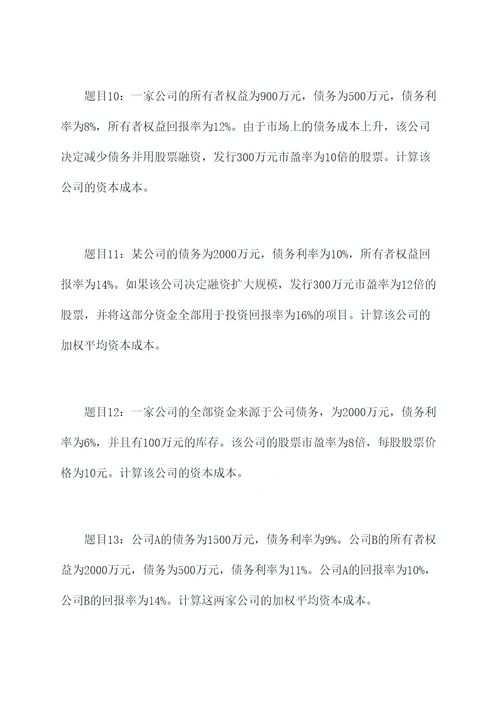 题目10：一家公司的所有者权益为900万元，债务为500万元，债务利率为8%，所有者权益回报率为12%。由于市场上的债务成本上升，该公司决定减少债务并用股票融资，发行300万元市盈率为10倍的股票。计算该公司的资本成本。

题目11：某公司的债务为2000万元，债务利率为10%，所有者权益回报率为14%。如果该公司决定融资扩大规模，发行300万元市盈率为12倍的股票，并将这部分资金全部用于投资回报率为16%的项目。计算该公司的加权平均资本成本。

题目12：一家公司的全部资金来源于公司债务，为2000万元，债务利率为6%，并且有100万元的库存。该公司的股票市盈率为8倍，每股股票价格为10元。计算该公司的资本成本。

题目13：公司A的债务为1500万元，债务利率为9%。公司B的所有者权益为2000万元，债务为500万元，债务利率为11%。公司A的回报率为10%，公司B的回报率为14%。计算这两家公司的加权平均资本成本。